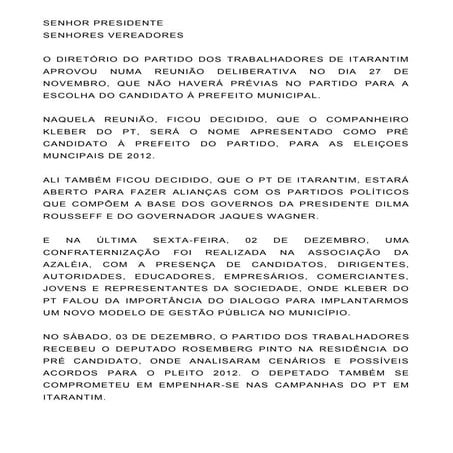 SENHOR PRESIDENTE
SENHORES VEREADORES

O DIRETÓRIO DO PARTIDO DOS TRABALHADORES DE ITARANTIM APROVOU NUMA REUNIÃO DELIBERATIVA NO DIA 27 DE NOVEMBRO, QUE NÃO HAVERÁ PRÉVIAS NO PARTIDO PARA A ESCOLHA DO CANDIDATO À PREFEITO MUNICIPAL.

NAQUELA REUNIÃO, FICOU DECIDIDO, QUE O COMPANHEIRO KLEBER DO PT, SERÁ O NOME APRESENTADO COMO PRÉ CANDIDATO À PREFEITO DO PARTIDO, PARA AS ELEIÇOES MUNCIPAIS DE 2012.

ALI TAMBÉM FICOU DECIDIDO, QUE O PT DE ITARANTIM, ESTARÁ ABERTO PARA FAZER ALIANÇAS COM OS PARTIDOS POLÍTICOS QUE COMPÕEM A BASE DOS GOVERNOS DA PRESIDENTE DILMA ROUSSEFF E DO GOVERNADOR JAQUES WAGNER.

E NA ÚLTIMA SEXTA-FEIRA, 02 DE DEZEMBRO, UMA CONFRATERNIZAÇÃO FOI REALIZADA NA ASSOCIAÇÃO DA AZALÉIA, COM A PRESENÇA DE CANDIDATOS, DIRIGENTES, AUTORIDADES, EDUCADORES, EMPRESÁRIOS, COMERCIANTES, JOVENS E REPRESENTANTES DA SOCIEDADE, ONDE KLEBER DO PT FALOU DA IMPORTÂNCIA DO DIALOGO PARA IMPLANTARMOS UM NOVO MODELO DE GESTÃO PÚBLICA NO MUNICÍPIO.

NO SÁBADO, 03 DE DEZEMBRO, O PARTIDO DOS TRABALHADORES RECEBEU O DEPUTADO ROSEMBERG PINTO NA RESIDÊNCIA DO PRÉ CANDIDATO, ONDE ANALISARAM CENÁRIOS E POSSÍVEIS ACORDOS PARA O PLEITO 2012. O DEPETADO TAMBÉM SE COMPROMETEU EM EMPENHAR-SE NAS CAMPANHAS DO PT EM ITARANTIM.